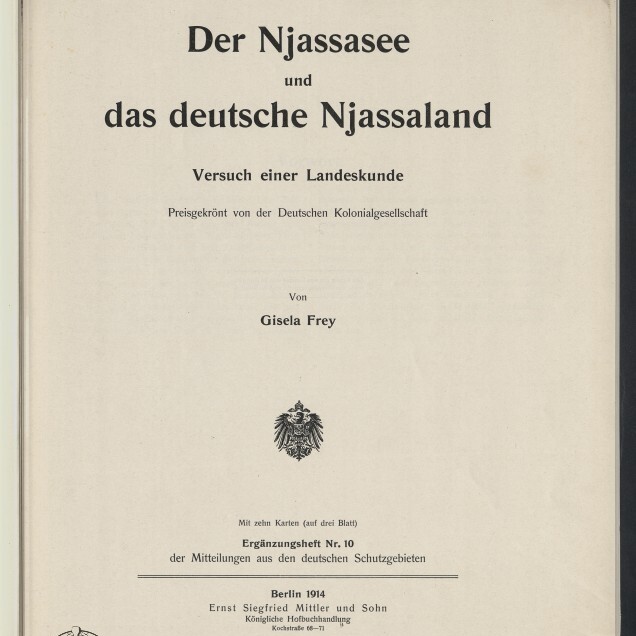 Der Njassasee
und
das deutsche Njassaland

Versuch einer Landeskunde

Preisgekrönt von der Deutschen Kolonialgesellschaft

Von
Gisela Frey

Mit zehn Karten (auf drei Blatt)
Ergänzungsheft Nr. 10
der Mitteilungen aus den deutschen Schutzgebieten

Berlin 1914
Ernst Siegfried Mittler und Sohn
Königliche Hofbuchhandlung
Kochstraße 68—71